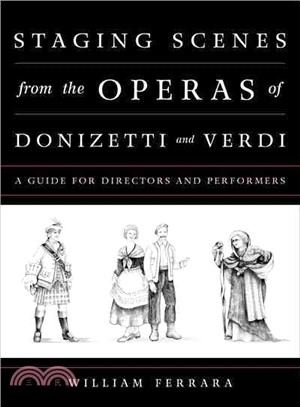 STAGING SCENES

from the OPERAS of

DONIZETTI and VERDI

A GUIDE FOR DIRECTORS AND PERFORMERS

WILLIAM FERRARA